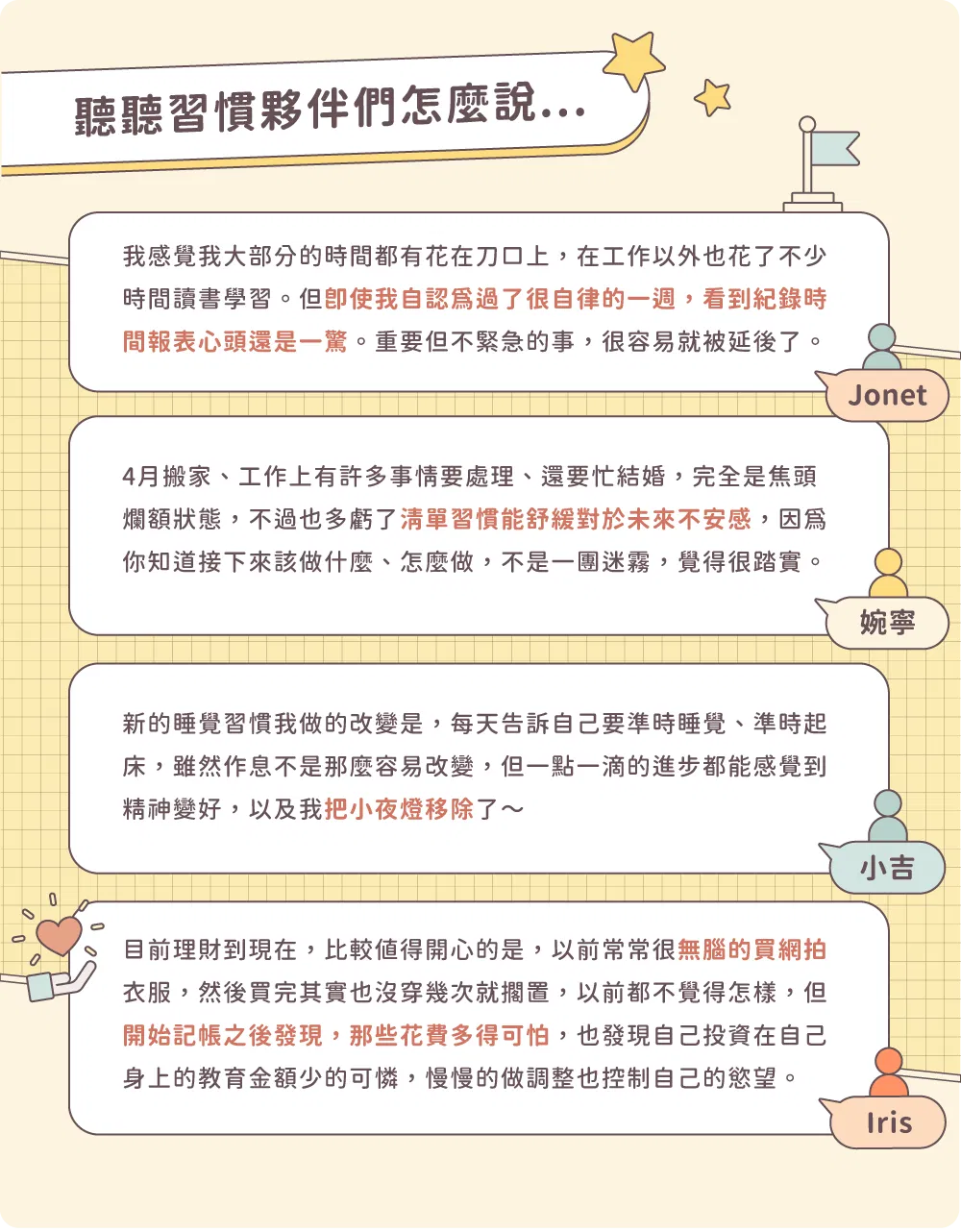 聽聽習慣夥伴們怎麼說...

我感覺我大部分的時間都有花在刀口上，在工作以外也花了不少時間讀書學習。但即使我自認爲過了很自律的一週，看到紀錄時間報表心頭還是一驚。重要但不緊急的事，很容易就被延後了。

Jonet

4月搬家、工作上有許多事情要處理、還要忙結婚，完全是焦頭爛額狀態，不過也多虧了清單習慣能舒緩對於未來不安感，因爲你知道接下來該做什麼、怎麼做，不是一團迷霧，覺得很踏實。

婉寧

新的睡覺習慣我做的改變是，每天告訴自己要準時睡覺、準時起床，雖然作息不是那麼容易改變，但一點一滴的進步都能感覺到精神變好，以及我把小夜燈移除了～

小吉

目前理財到現在，比較值得開心的是，以前常常很無腦的買網拍衣服，然後買完其實也沒穿幾次就擱置，以前都不覺得怎樣，但開始記帳之後發現，那些花費多得可怕，也發現自己投資在自己身上的教育金額少的可憐，慢慢的做調整也控制自己的慾望。

Iris